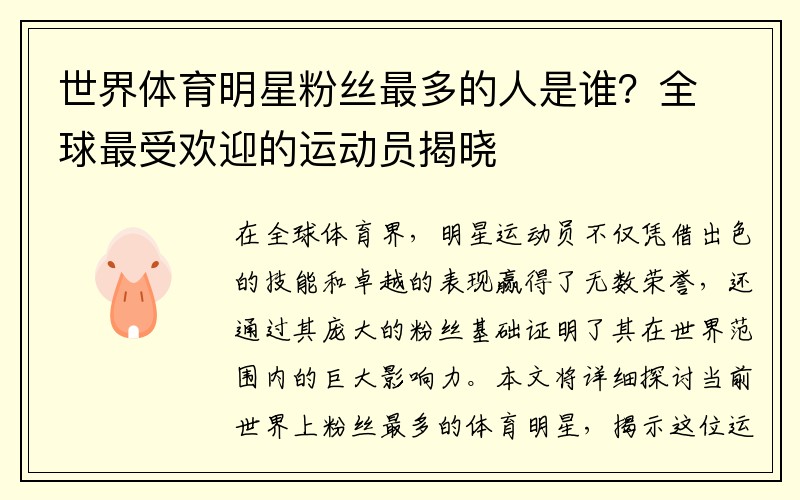 世界体育明星粉丝最多的人是谁？全球最受欢迎的运动员揭晓

在全球体育界，明星运动员不仅凭借出色的技能和卓越的表现赢得了无数荣誉，还通过其庞大的粉丝基础证明了其在世界范围内的巨大影响力。本文将详细探讨当前世界上粉丝最多的体育明星，揭示这位运